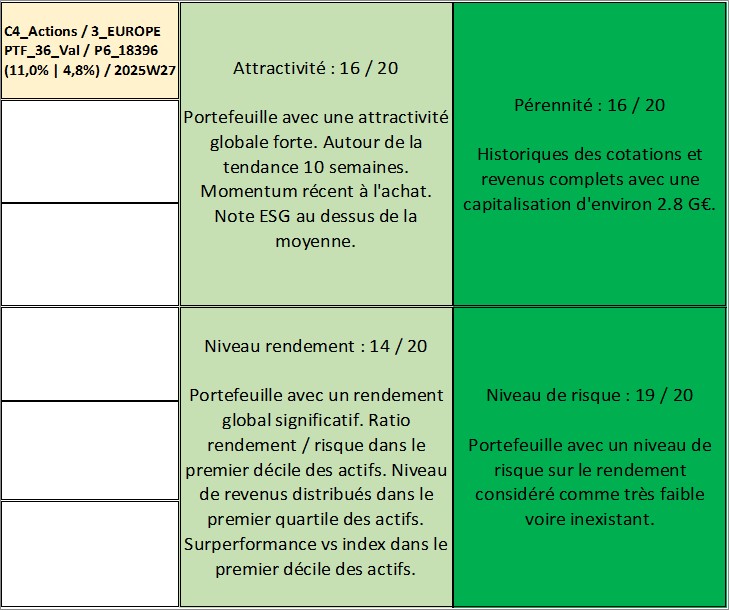 C4_Actions / 3_EUROPE
PTF_36_Val / P6_18396
(11,0% | 4,8%) / 2025W27

Attractivité : 16 / 20

Portefeuille avec une attractivité globale forte. Autour de la tendance 10 semaines. Momentum récent à l'achat. Note ESG au dessus de la moyenne.

Pérennité : 16 / 20

Historiques des cotations et revenus complets avec une capitalisation d'environ 2.8 G€.

Niveau rendement : 14 / 20

Portefeuille avec un rendement global significatif. Ratio rendement / risque dans le premier décile des actifs. Niveau de revenus distribués dans le premier quartile des actifs. Surperformance vs index dans le premier décile des actifs.

Niveau de risque : 19 / 20

Portefeuille avec un niveau de risque sur le rendement considéré comme très faible voire inexistant.